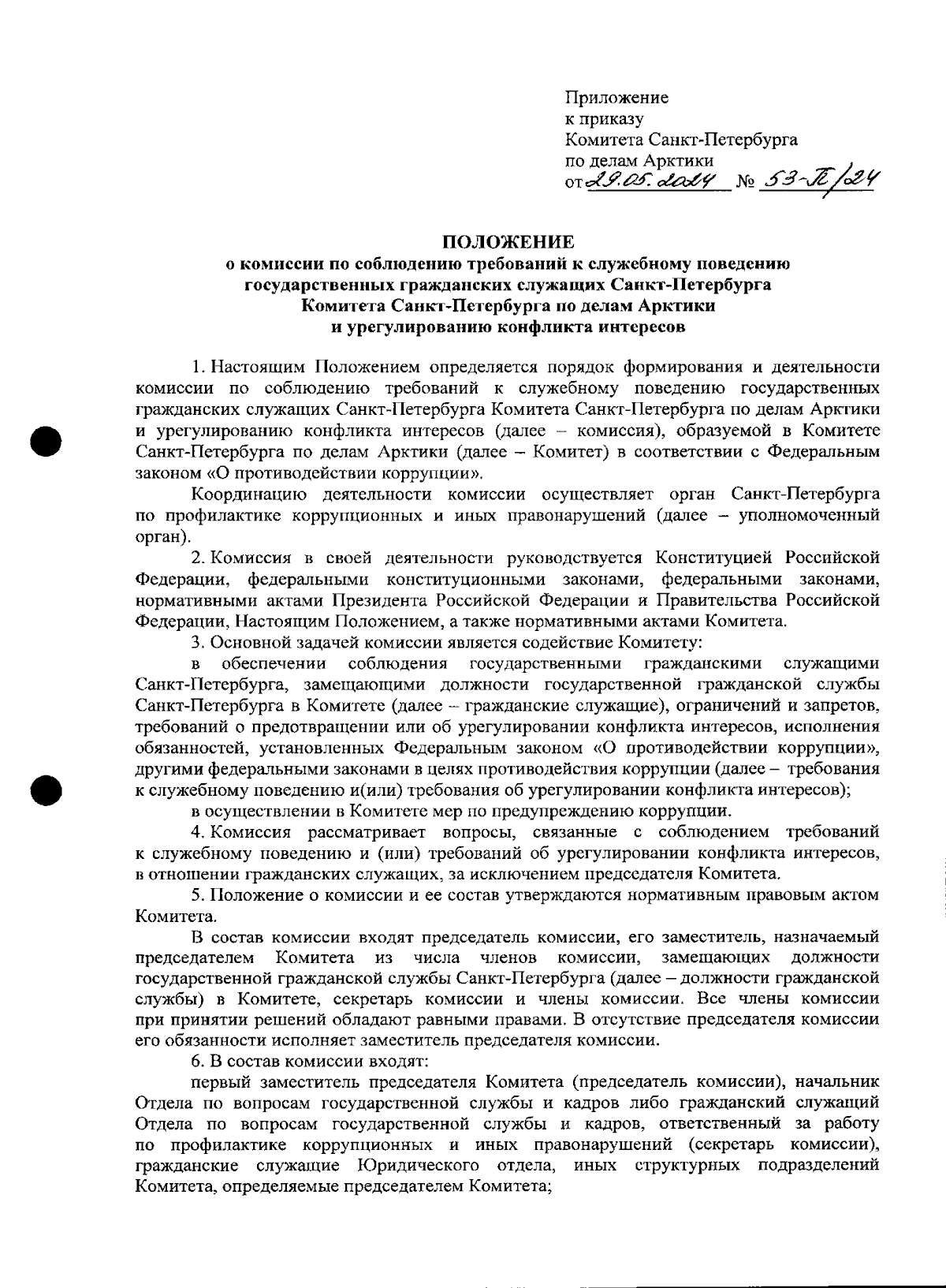 Приложение
к приказу
Комитета Санкт-Петербурга
по делам Арктики
от 29.05.2024 № 53-П/24

ПОЛОЖЕНИЕ
о комиссии по соблюдению требований к служебному поведению государственных гражданских служащих Санкт-Петербурга Комитета Санкт-Петербурга по делам Арктики и урегулированию конфликта интересов

1. Настоящим Положением определяется порядок формирования и деятельности комиссии по соблюдению требований к служебному поведению государственных гражданских служащих Санкт-Петербурга Комитета Санкт-Петербурга по делам Арктики и урегулированию конфликта интересов (далее – комиссия), образуемой в Комитете Санкт-Петербурга по делам Арктики (далее – Комитет) в соответствии с Федеральным законом «О противодействии коррупции».

Координацию деятельности комиссии осуществляет орган Санкт-Петербурга по профилактике коррупционных и иных правонарушений (далее – уполномоченный орган).

2. Комиссия в своей деятельности руководствуется Конституцией Российской Федерации, федеральными конституционными законами, федеральными законами, нормативными актами Президента Российской Федерации и Правительства Российской Федерации, Настоящим Положением, а также нормативными актами Комитета.

3. Основной задачей комиссии является содействие Комитету:

в обеспечении соблюдения государственными гражданскими служащими Санкт-Петербурга, замещающими должности государственной гражданской службы Санкт-Петербурга в Комитете (далее – гражданские служащие), ограничений и запретов, требований о предотвращении или об урегулировании конфликта интересов, исполнения обязанностей, установленных Федеральным законом «О противодействии коррупции», другими федеральными законами в целях противодействия коррупции (далее – требования к служебному поведению и(или) требования об урегулировании конфликта интересов);

в осуществлении в Комитете мер по предупреждению коррупции.

4. Комиссия рассматривает вопросы, связанные с соблюдением требований к служебному поведению и (или) требований об урегулировании конфликта интересов, в отношении гражданских служащих, за исключением председателя Комитета.

5. Положение о комиссии и ее состав утверждаются нормативным правовым актом Комитета.

В состав комиссии входят председатель комиссии, его заместитель, назначаемый председателем Комитета из числа членов комиссии, замещающих должности государственной гражданской службы Санкт-Петербурга (далее – должности гражданской службы) в Комитете, секретарь комиссии и члены комиссии. Все члены комиссии при принятии решений обладают равными правами. В отсутствие председателя комиссии его обязанности исполняет заместитель председателя комиссии.

6. В состав комиссии входят:

первый заместитель председателя Комитета (председатель комиссии), начальник Отдела по вопросам государственной службы и кадров либо гражданский служащий Отдела по вопросам государственной службы и кадров, ответственный за работу по профилактике коррупционных и иных правонарушений (секретарь комиссии), гражданские служащие Юридического отдела, иных структурных подразделений Комитета, определяемые председателем Комитета;